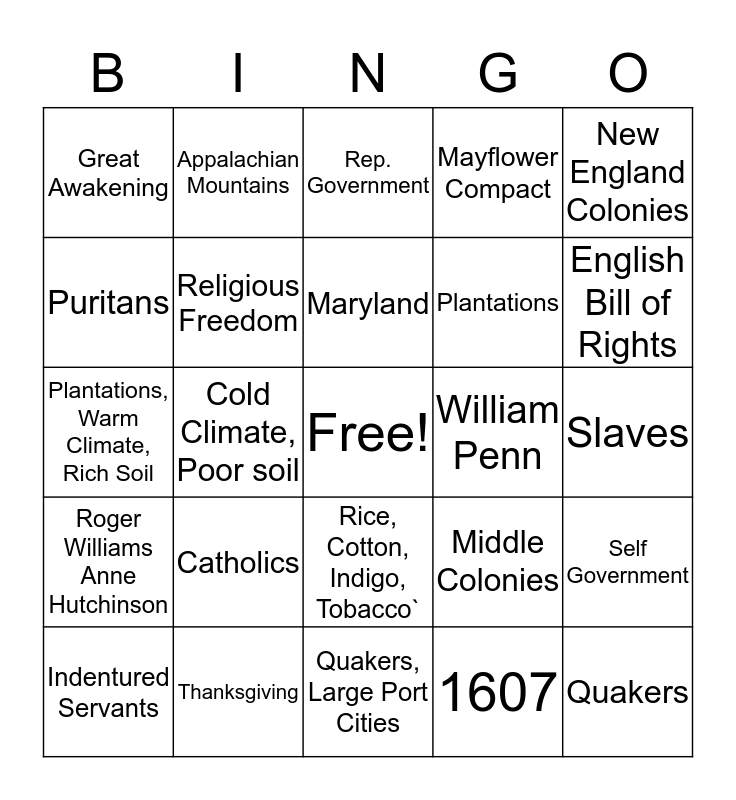 | B | I | N | G | O |
|---|---|---|---|---|
| Great Awakening | Appalachian Mountains | Rep. Government | Mayflower Compact | New England Colonies |
| Puritans | Religious Freedom | Maryland | Plantations | English Bill of Rights |
| Plantations, Warm Climate, Rich Soil | Cold Climate, Poor soil | Free! | William Penn | Slaves |
| Roger Williams Anne Hutchinson | Catholics | Rice, Cotton, Indigo, Tobacco` | Middle Colonies | Self Government |
| Indentured Servants | Thanksgiving | Quakers, Large Port Cities | 1607 | Quakers |